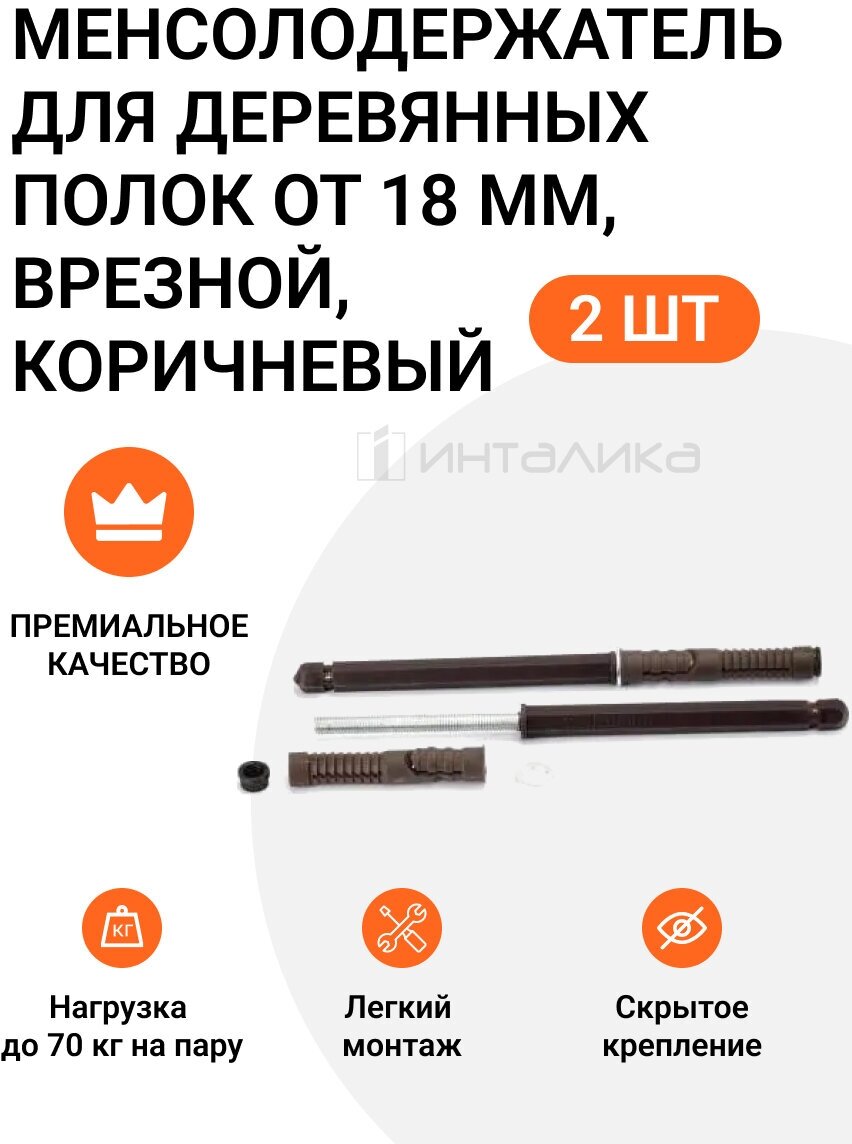 МЕНСОЛОДЕРЖАТЕЛЬ ДЛЯ ДЕРЕВЯННЫХ ПОЛОК ОТ 18 ММ, ВРЕЗНОЙ, КОРИЧНЕВЫЙ

2 ШТ

ИНТАЛИКА

ПРЕМИАЛЬНОЕ КАЧЕСТВО

КГ

Нагрузка до 70 кг на пару

Легкий монтаж

Скрытое крепление